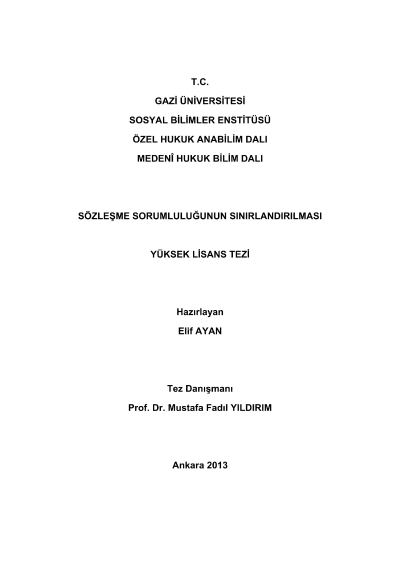 T.C.
GAZİ ÜNİVERSİTESİ
SOSYAL BİLİMLER ENSTİTÜSÜ
ÖZEL HUKUK ANABİLİM DALI
MEDENÎ HUKUK BİLİM DALI

SÖZLEŞME SORUMLULUĞUNUN SINIRLANDIRILMASI

YÜKSEK LİSANS TEZİ

Hazırlayan
Elif AYAN

Tez Danışmanı
Prof. Dr. Mustafa Fadıl YILDIRIM

Ankara 2013